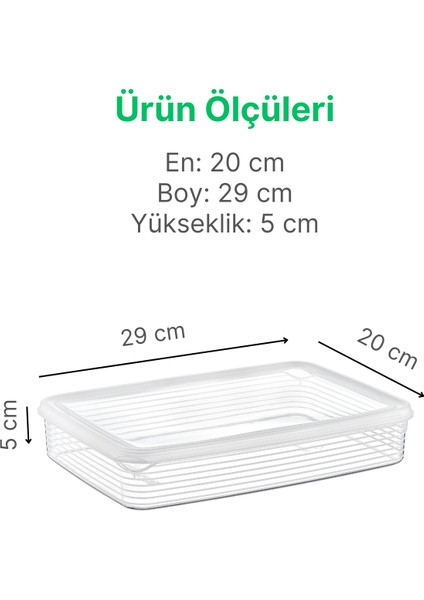 Ürün Ölçüleri

En: 20 cm
Boy: 29 cm
Yükseklik: 5 cm

29 cm

20 cm

5 cm